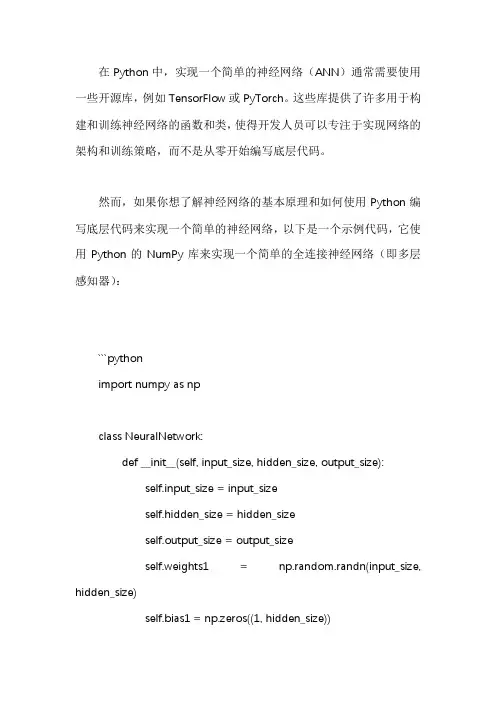 在 Python 中，实现一个简单的神经网络（ANN）通常需要使用一些开源库，例如 TensorFlow 或 PyTorch。这些库提供了许多用于构建和训练神经网络的函数和类，使得开发人员可以专注于实现网络的架构和训练策略，而不是从零开始编写底层代码。

然而，如果你想了解神经网络的基本原理和如何使用 Python 编写底层代码来实现一个简单的神经网络，以下是一个示例代码，它使用 Python 的 NumPy 库来实现一个简单的全连接神经网络（即多层感知器）：

```python
import numpy as np

class NeuralNetwork:
def __init__(self, input_size, hidden_size, output_size):
self.input_size = input_size
self.hidden_size = hidden_size
self.output_size = output_size
self.weights1 = np.random.randn(input_size, hidden_size)
self.bias1 = np.zeros((1, hidden_size))